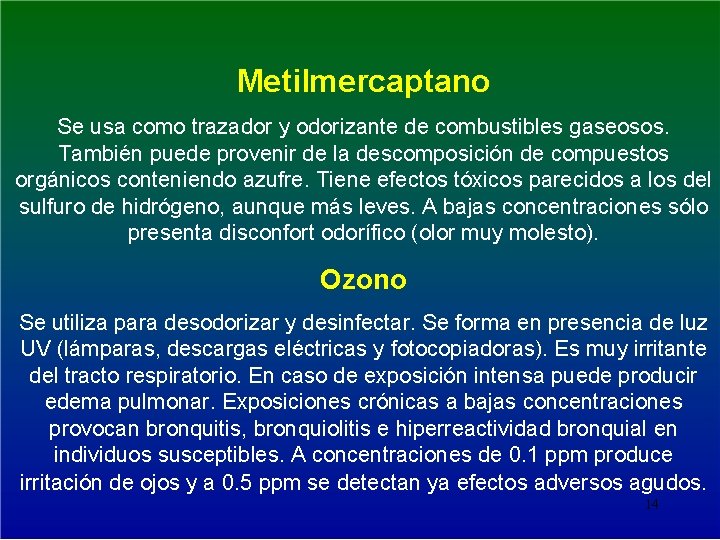 Metilmercaptano

Se usa como trazador y odorizante de combustibles gaseosos. También puede provenir de la descomposición de compuestos orgánicos conteniendo azufre. Tiene efectos tóxicos parecidos a los del sulfuro de hidrógeno, aunque más leves. A bajas concentraciones sólo presenta disconfort odorífico (olor muy molesto).

Ozono

Se utiliza para desodorizar y desinfectar. Se forma en presencia de luz UV (lámparas, descargas eléctricas y fotocopiadoras). Es muy irritante del tracto respiratorio. En caso de exposición intensa puede producir edema pulmonar. Exposiciones crónicas a bajas concentraciones provocan bronquitis, bronquiolitis e hiperreactividad bronquial en individuos susceptibles. A concentraciones de 0.1 ppm produce irritación de ojos y a 0.5 ppm se detectan ya efectos adversos agudos.

14